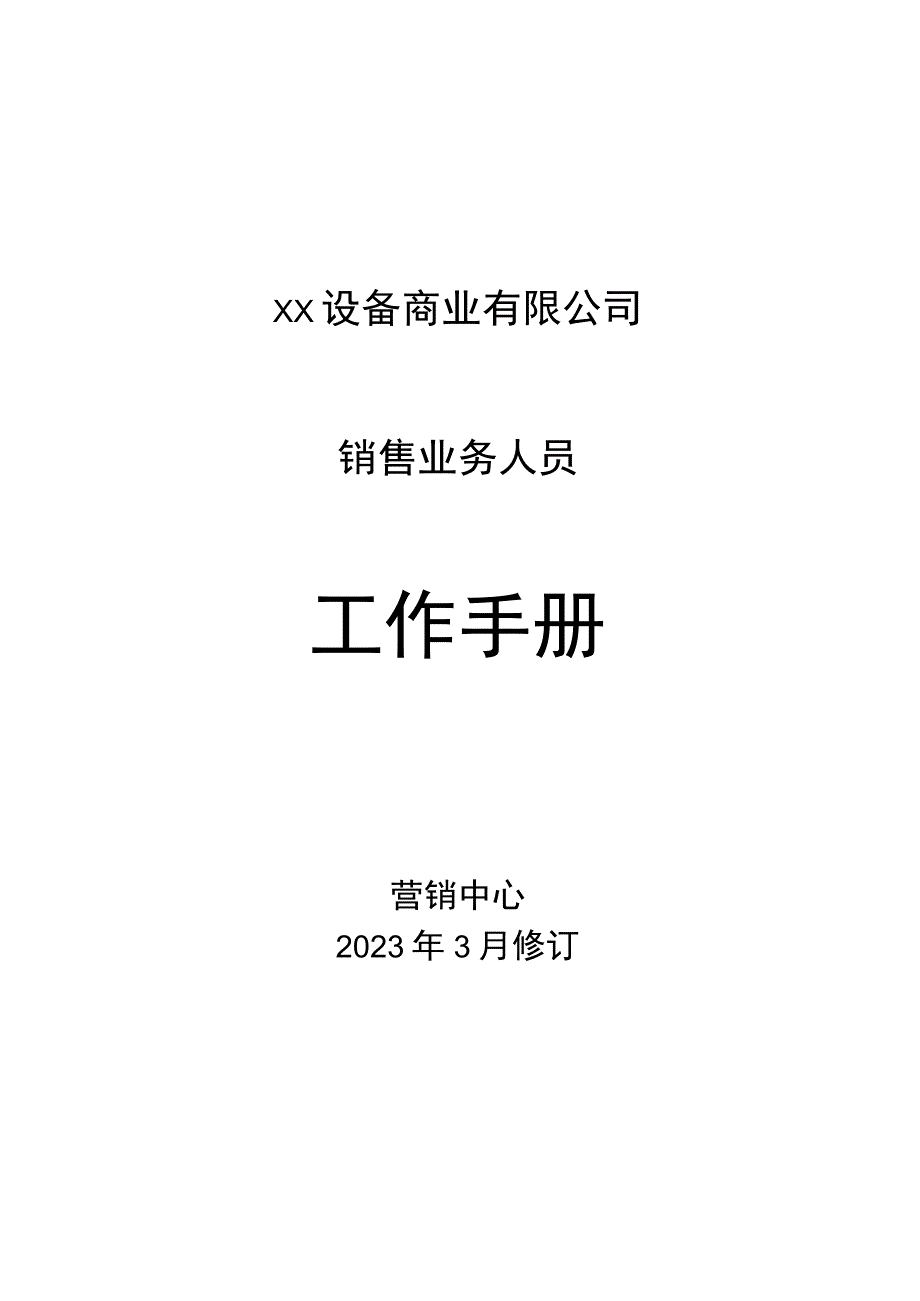 XX设备商业有限公司

销售业务人员

工作手册

营销中心
2023年3月修订